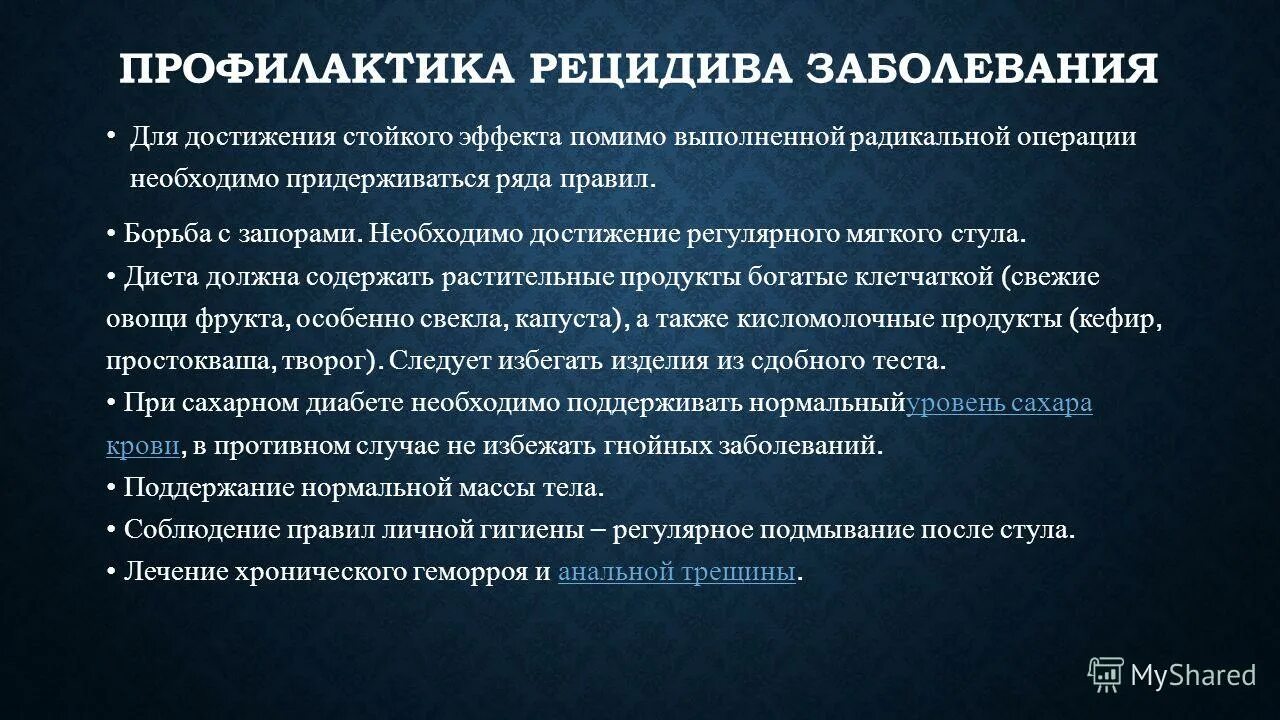 ПРОФИЛАКТИКА РЕЦИДИВА ЗАБОЛЕВАНИЯ

• Для достижения стойкого эффекта помимо выполненной радикальной операции необходимо придерживаться ряда правил.

• Борьба с запорами. Необходимо достижение регулярного мягкого стула.
• Диета должна содержать растительные продукты богатые клетчаткой (свежие овощи фрукта, особенно свекла, капуста), а также кисломолочные продукты (кефир, простокваша, творог). Следует избегать изделия из сдобного теста.
• При сахарном диабете необходимо поддерживать нормальныйуровень сахара крови, в противном случае не избежать гнойных заболеваний.
• Поддержание нормальной массы тела.
• Соблюдение правил личной гигиены – регулярное подмывание после стула.
• Лечение хронического геморроя и анальной трещины.

MyShared